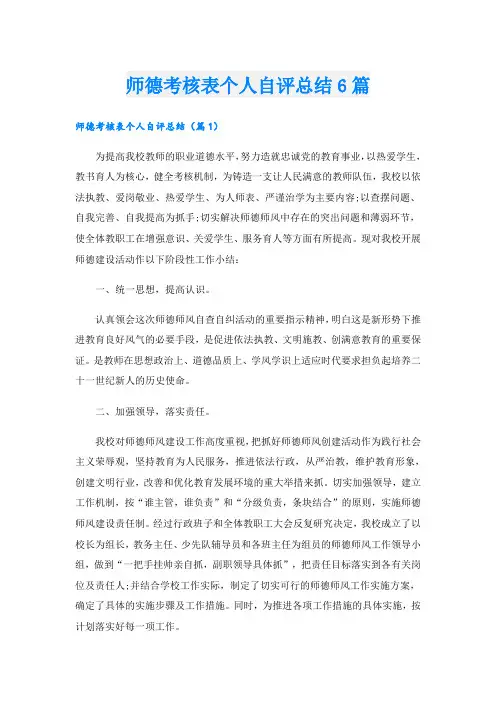 师德考核表个人自评总结6篇

师德考核表个人自评总结（篇1）

为提高我校教师的职业道德水平，努力造就忠诚党的教育事业，以热爱学生、教书育人为核心，健全考核机制，为铸造一支让人民满意的教师队伍，我校以依法执教、爱岗敬业、热爱学生、为人师表、严谨治学为主要内容；以查摆问题、自我完善、自我提高为抓手；切实解决师德师风中存在的突出问题和薄弱环节，使全体教职工在增强意识、关爱学生、服务育人等方面有所提高。现对我校开展师德建设活动作以下阶段性工作小结：

一、统一思想，提高认识。

认真领会这次师德师风自查自纠活动的重要指示精神，明白这是新形势下推进教育良好风气的必要手段，是促进依法执教、文明施教、创满意教育的重要保证。是教师在思想政治上、道德品质上、学风学识上适应时代要求担负起培养二十一世纪新人的历史使命。

二、加强领导，落实责任。

我校对师德师风建设工作高度重视，把抓好师德师风创建活动作为践行社会主义荣辱观，坚持教育为人民服务，推进依法行政，从严治教，维护教育形象，创建文明行业，改善和优化教育发展环境的重大举措来抓。切实加强领导，建立工作机制，按“谁主管，谁负责”和“分级负责，条块结合”的原则，实施师德师风建设责任制。经过行政班子和全体教职工大会反复研究决定，我校成立了以校长为组长，教务主任、少先队辅导员和各班主任为组员的师德师风工作领导小组，做到“一把手挂帅亲自抓，副职领导具体抓”，把责任目标落实到各有关岗位及责任人；并结合学校工作实际，制定了切实可行的师德师风工作实施方案，确定了具体的实施步骤及工作措施。同时，为推进各项工作措施的具体实施，按计划落实好每一项工作。